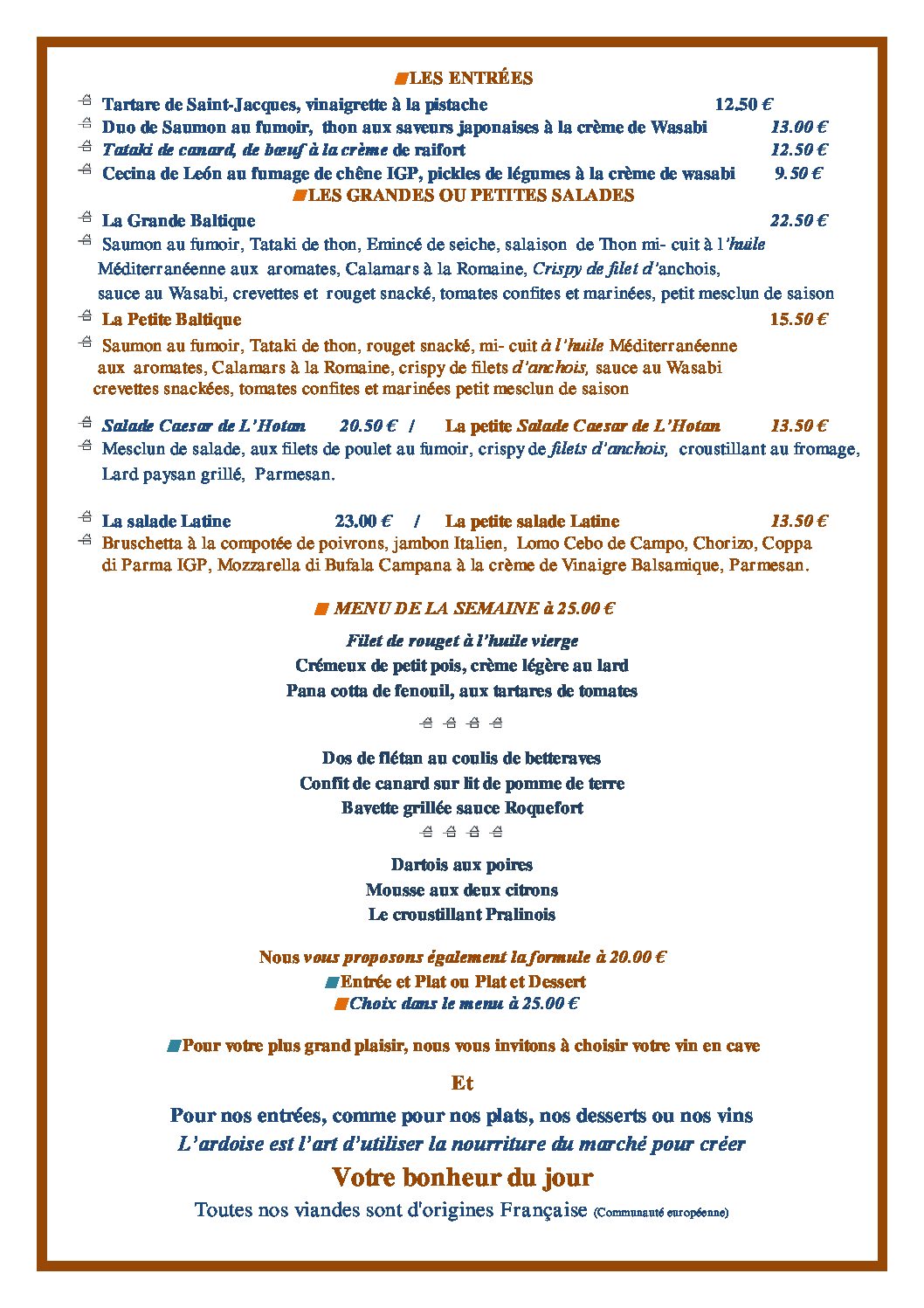 LES ENTRÉES

Tartare de Saint-Jacques, vinaigrette à la pistache 12.50 €
Duo de Saumon au fumoir, thon aux saveurs japonaises à la crème de Wasabi 13.00 €
Tataki de canard, de bœuf à la crème de raifort 12.50 €
Cecina de León au fumage de chêne IGP, pickles de légumes à la crème de wasabi 9.50 €

LES GRANDES OU PETITES SALADES

La Grande Baltique 22.50 €
Saumon au fumoir, Tataki de thon, Emincé de seiche, salaison de Thon mi- cuit à l'huile Méditerranéenne aux aromates, Calamars à la Romaine, Crispy de filet d'anchois, sauce au Wasabi, crevettes et rouget snacké, tomates confites et marinées, petit mesclun de saison

La Petite Baltique 15.50 €
Saumon au fumoir, Tataki de thon, rouget snacké, mi- cuit à l'huile Méditerranéenne aux aromates, Calamars à la Romaine, crispy de filets d'anchois, sauce au Wasabi crevettes snackées, tomates confites et marinées petit mesclun de saison

Salade Caesar de L'Hotan 20.50 € / La petite Salade Caesar de L'Hotan 13.50 €
Mesclun de salade, aux filets de poulet au fumoir, crispy de filets d'anchois, croustillant au fromage, Lard paysan grillé, Parmesan.

La salade Latine 23.00 € / La petite salade Latine 13.50 €
Bruschetta à la compotée de poivrons, jambon Italien, Lomo Cebo de Campo, Chorizo, Coppa di Parma IGP, Mozzarella di Bufala Campana à la crème de Vinaigre Balsamique, Parmesan.

MENU DE LA SEMAINE à 25.00 €

Filet de rouget à l'huile vierge
Crémeux de petit pois, crème légère au lard
Pana cotta de fenouil, aux tartares de tomates

Dos de flétan au coulis de betteraves
Confit de canard sur lit de pomme de terre
Bavette grillée sauce Roquefort

Dartois aux poires
Mousse aux deux citrons
Le croustillant Pralinois

Nous vous proposons également la formule à 20.00 €
Entrée et Plat ou Plat et Dessert
Choix dans le menu à 25.00 €

Pour votre plus grand plaisir, nous vous invitons à choisir votre vin en cave

Et

Pour nos entrées, comme pour nos plats, nos desserts ou nos vins
L'ardoise est l'art d'utiliser la nourriture du marché pour créer
Votre bonheur du jour
Toutes nos viandes sont d'origines Française (Communauté européenne)